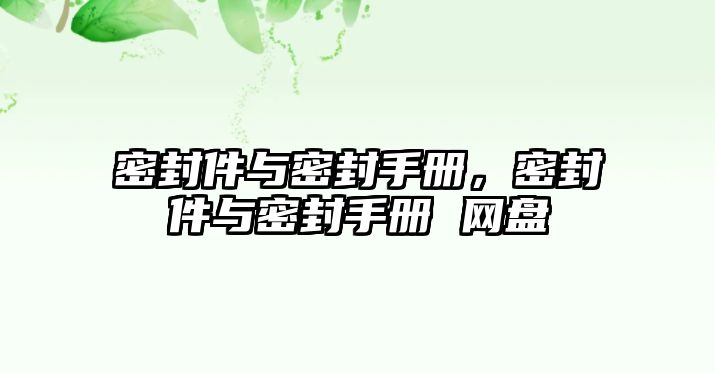 密封件与密封手册，密封件与密封手册 网盘